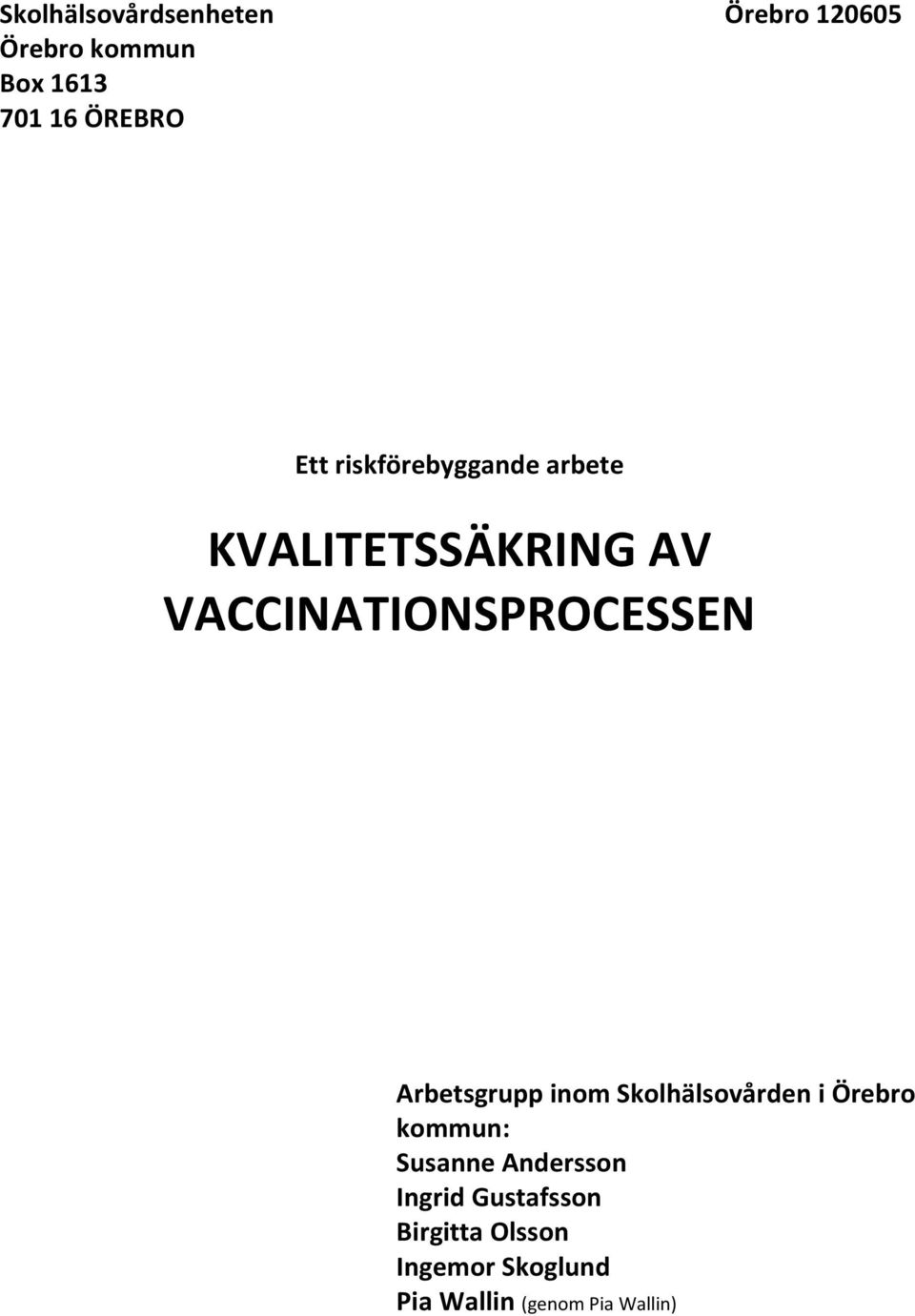 Skolhälsovårdsenheten
Örebro kommun
Box 1613
701 16 ÖREBRO

Örebro 120605

Ett riskförebyggande arbete

KVALITETSSÄKRING AV VACCINATIONSPROCESSEN

Arbetsgrupp inom Skolhälsovården i Örebro kommun:
Susanne Andersson
Ingrid Gustafsson
Birgitta Olsson
Ingemor Skoglund
Pia Wallin (genom Pia Wallin)